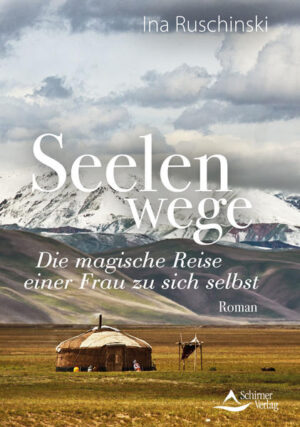 Ina Ruschinski

Seelen wege

Die magische Reise einer Frau zu sich selbst

Roman

Schirner Verlag